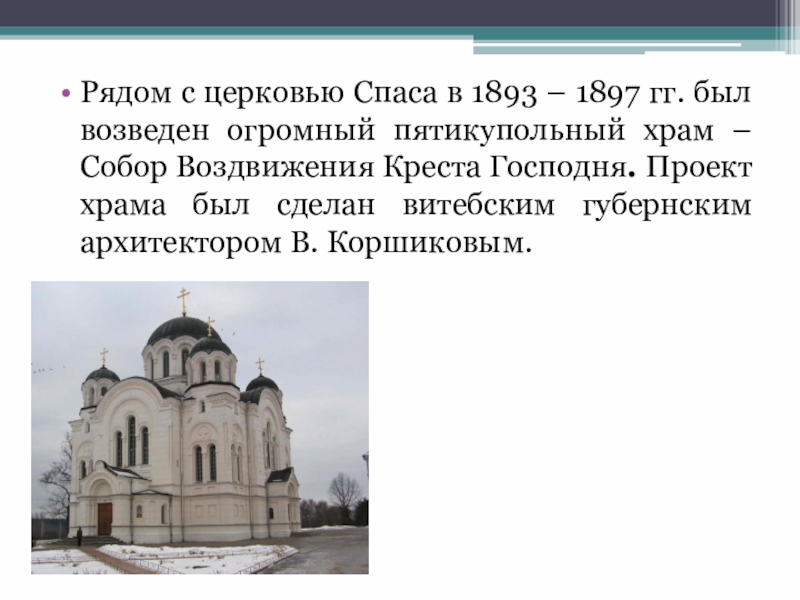 • Рядом с церковью Спаса в 1893 – 1897 гг. был возведен огромный пятикупольный храм – Собор Воздвижения Креста Господня. Проект храма был сделан витебским губернским архитектором В. Коршиковым.